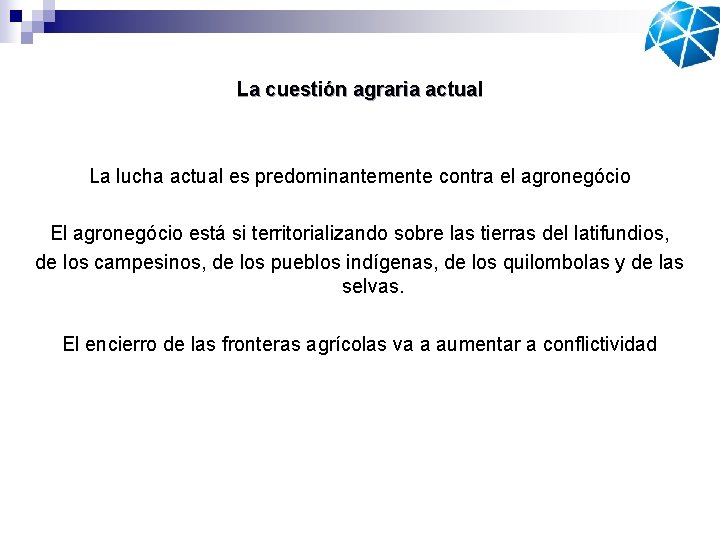 La cuestión agraria actual

La lucha actual es predominantemente contra el agronegócio

El agronegócio está si territorializando sobre las tierras del latifundios, de los campesinos, de los pueblos indígenas, de los quilombolas y de las selvas.

El encierro de las fronteras agrícolas va a aumentar a conflictividad